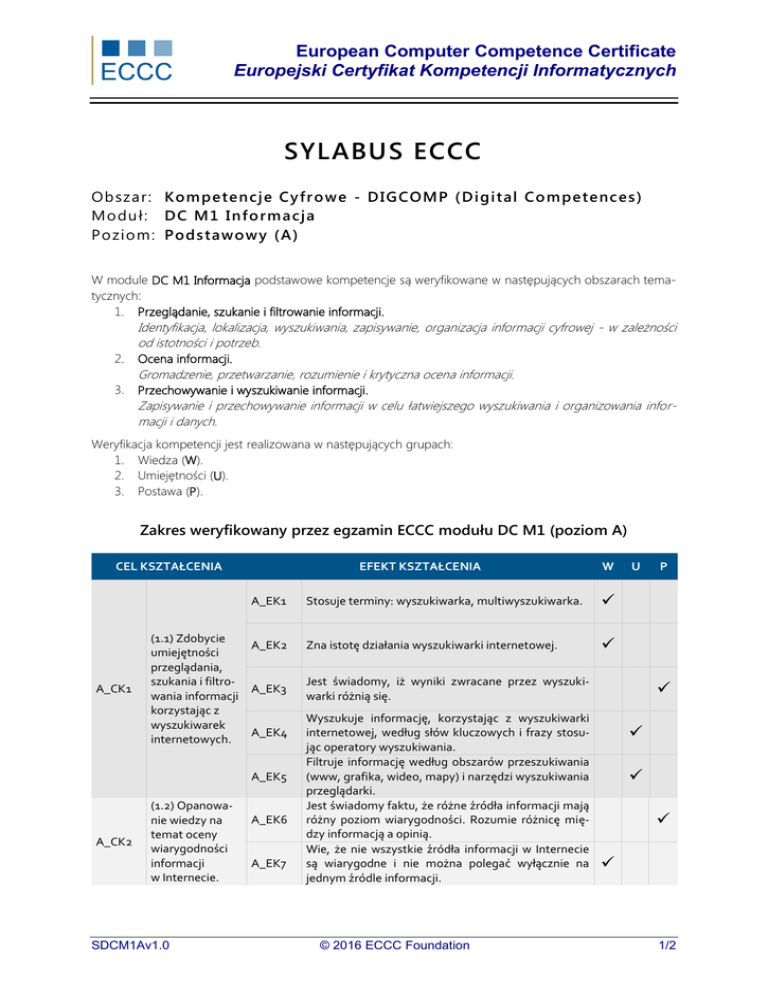 ECCC

European Computer Competence Certificate
Europejski Certyfikat Kompetencji Informatycznych

SYLABUS ECCC

Obszar: Kompetencje Cyfrowe - DIGCOMP (Digital Competences)
Moduł: DC M1 Informacja
Poziom: Podstawowy (A)

W module DC M1 Informacja podstawowe kompetencje są weryfikowane w następujących obszarach tematycznych:
1. Przeglądanie, szukanie i filtrowanie informacji.
Identyfikacja, lokalizacja, wyszukiwania, zapisywanie, organizacja informacji cyfrowej - w zależności od istotności i potrzeb.
2. Ocena informacji.
Gromadzenie, przetwarzanie, rozumienie i krytyczna ocena informacji.
3. Przechowywanie i wyszukiwanie informacji.
Zapisywanie i przechowywanie informacji w celu łatwiejszego wyszukiwania i organizowania informacji i danych.

Weryfikacja kompetencji jest realizowana w następujących grupach:
1. Wiedza (W).
2. Umiejętności (U).
3. Postawa (P).

Zakres weryfikowany przez egzamin ECCC modułu DC M1 (poziom A)

| CEL KSZTAŁCENIA | | EFEKT KSZTAŁCENIA | | W | U | P |
|---|---|---|---|---|---|---|
| A_CK1 | (1.1) Zdobycie umiejętności przeglądania, szukania i filtrowania informacji korzystając z wyszukiwarek internetowych. | A_EK1 | Stosuje terminy: wyszukiwarka, multiwyszukiwarka. | ✓ | | |
| | | A_EK2 | Zna istotę działania wyszukiwarki internetowej. | ✓ | | |
| | | A_EK3 | Jest świadomy, iż wyniki zwracane przez wyszukiwarki różnią się. | | | ✓ |
| | | A_EK4 | Wyszukuje informację, korzystając z wyszukiwarki internetowej, według słów kluczowych i frazy stosując operatory wyszukiwania. | | ✓ | |
| | | A_EK5 | Filtruje informację według obszarów przeszukiwania (www, grafika, wideo, mapy) i narzędzi wyszukiwania przeglądarki. | | ✓ | |
| A_CK2 | (1.2) Opanowanie wiedzy na temat oceny wiarygodności informacji w Internecie. | A_EK6 | Jest świadomy faktu, że różne źródła informacji mają różny poziom wiarygodności. Rozumie różnicę między informacją a opinią. | | | ✓ |
| | | A_EK7 | Wie, że nie wszystkie źródła informacji w Internecie są wiarygodne i nie można polegać wyłącznie na jednym źródle informacji. | ✓ | | |

SDCM1Av1.0 © 2016 ECCC Foundation 1/2